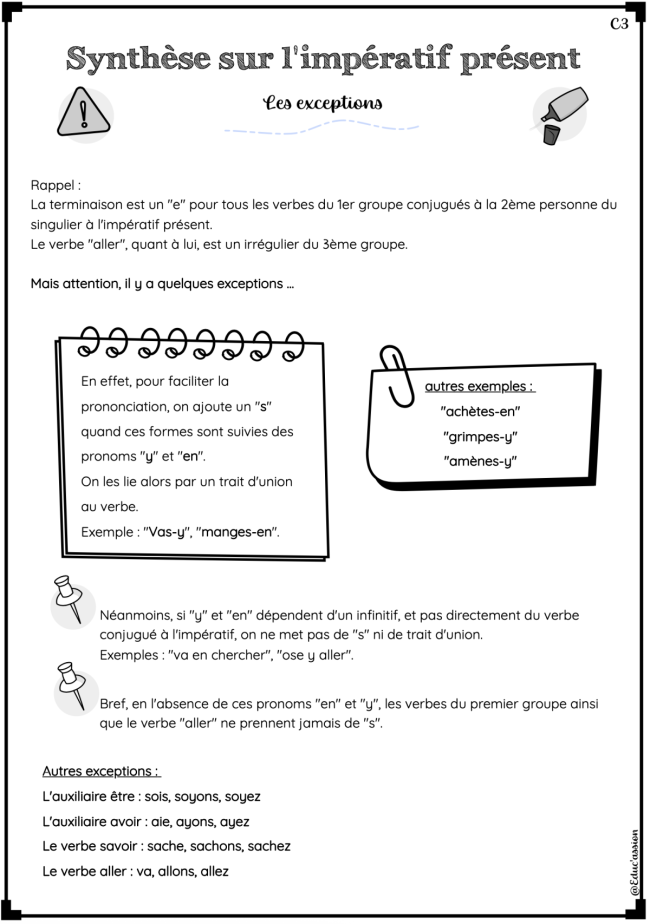 C3

Synthèse sur l'impératif présent

Les exceptions

Rappel :
La terminaison est un "e" pour tous les verbes du 1er groupe conjugués à la 2ème personne du singulier à l'impératif présent.
Le verbe "aller", quant à lui, est un irrégulier du 3ème groupe.

Mais attention, il y a quelques exceptions ...

En effet, pour faciliter la prononciation, on ajoute un "s" quand ces formes sont suivies des pronoms "y" et "en".
On les lie alors par un trait d'union au verbe.
Exemple : "Vas-y", "manges-en".

autres exemples :
"achètes-en"
"grimpes-y"
"amènes-y"

Néanmoins, si "y" et "en" dépendent d'un infinitif, et pas directement du verbe conjugué à l'impératif, on ne met pas de "s" ni de trait d'union.
Exemples : "va en chercher", "ose y aller".

Bref, en l'absence de ces pronoms "en" et "y", les verbes du premier groupe ainsi que le verbe "aller" ne prennent jamais de "s".

Autres exceptions :
L'auxiliaire être : sois, soyons, soyez
L'auxiliaire avoir : aie, ayons, ayez
Le verbe savoir : sache, sachons, sachez
Le verbe aller : va, allons, allez

@Educ'assion